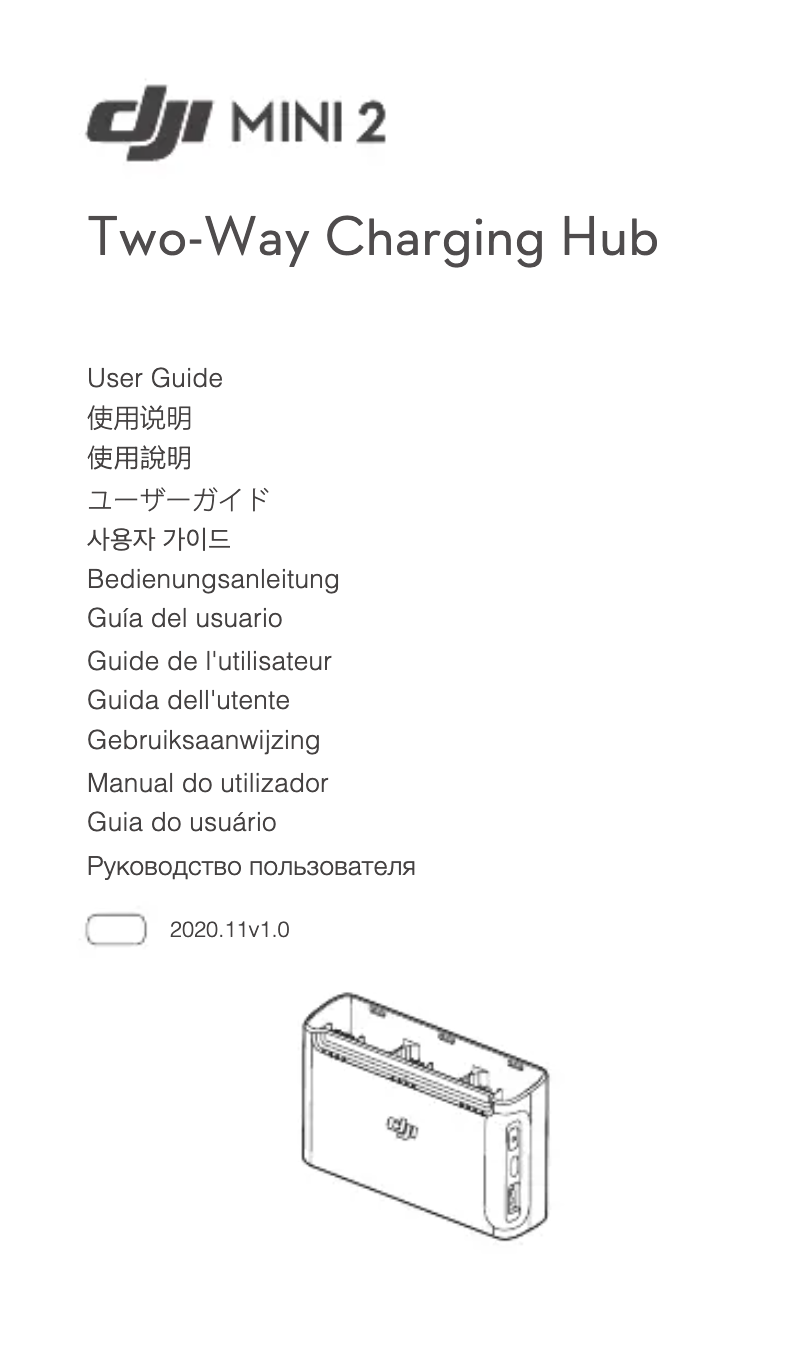 dji MINI 2

Two-Way Charging Hub

User Guide
使用说明
使用說明
ユーザーガイド
사용자 가이드
Bedienungsanleitung
Guía del usuario
Guide de l'utilisateur
Guida dell'utente
Gebruiksaanwijzing
Manual do utilizador
Guia do usuário
Руководство пользователя

2020.11v1.0

dji